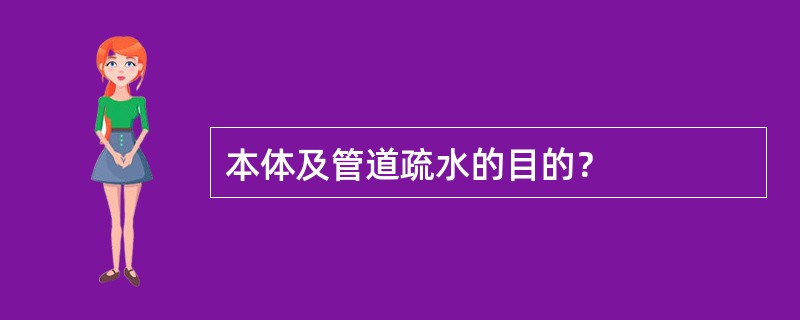 本体及管道疏水的目的?